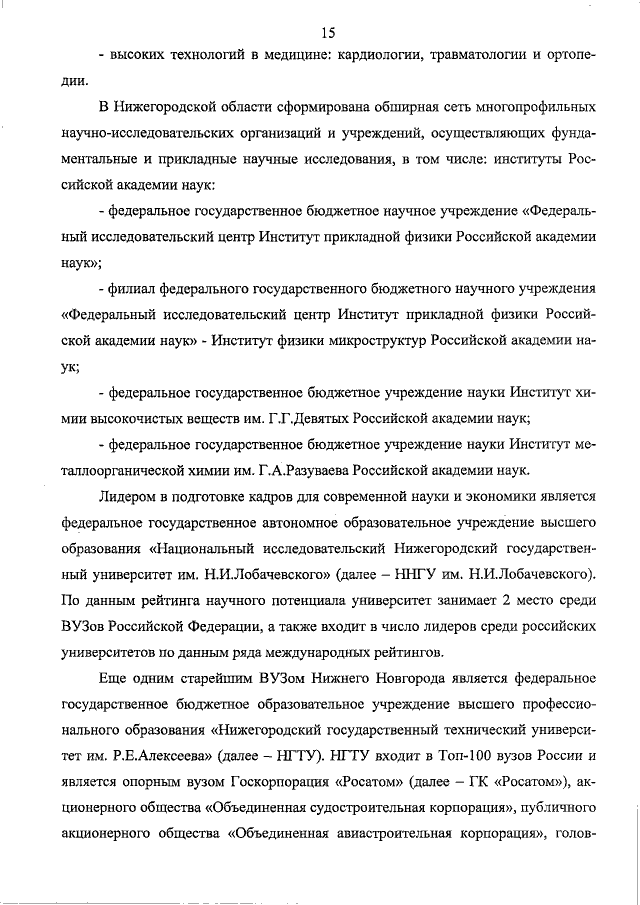 15

- высоких технологий в медицине: кардиологии, травматологии и ортопедии.

В Нижегородской области сформирована обширная сеть многопрофильных научно-исследовательских организаций и учреждений, осуществляющих фундаментальные и прикладные научные исследования, в том числе: институты Российской академии наук:

- федеральное государственное бюджетное научное учреждение «Федеральный исследовательский центр Институт прикладной физики Российской академии наук»;

- филиал федерального государственного бюджетного научного учреждения «Федеральный исследовательский центр Институт прикладной физики Российской академии наук» - Институт физики микроструктур Российской академии наук;

- федеральное государственное бюджетное учреждение науки Институт химии высокочистых веществ им. Г.Г.Девятых Российской академии наук;

- федеральное государственное бюджетное учреждение науки Институт металлоорганической химии им. Г.А.Разуваева Российской академии наук.

Лидером в подготовке кадров для современной науки и экономики является федеральное государственное автономное образовательное учреждение высшего образования «Национальный исследовательский Нижегородский государственный университет им. Н.И.Лобачевского» (далее – ННГУ им. Н.И.Лобачевского). По данным рейтинга научного потенциала университет занимает 2 место среди ВУЗов Российской Федерации, а также входит в число лидеров среди российских университетов по данным ряда международных рейтингов.

Еще одним старейшим ВУЗом Нижнего Новгорода является федеральное государственное бюджетное образовательное учреждение высшего профессионального образования «Нижегородский государственный технический университет им. Р.Е.Алексеева» (далее – НГТУ). НГТУ входит в Топ-100 вузов России и является опорным вузом Госкорпорация «Росатом» (далее – ГК «Росатом»), акционерного общества «Объединенная судостроительная корпорация», публичного акционерного общества «Объединенная авиастроительная корпорация», голов-